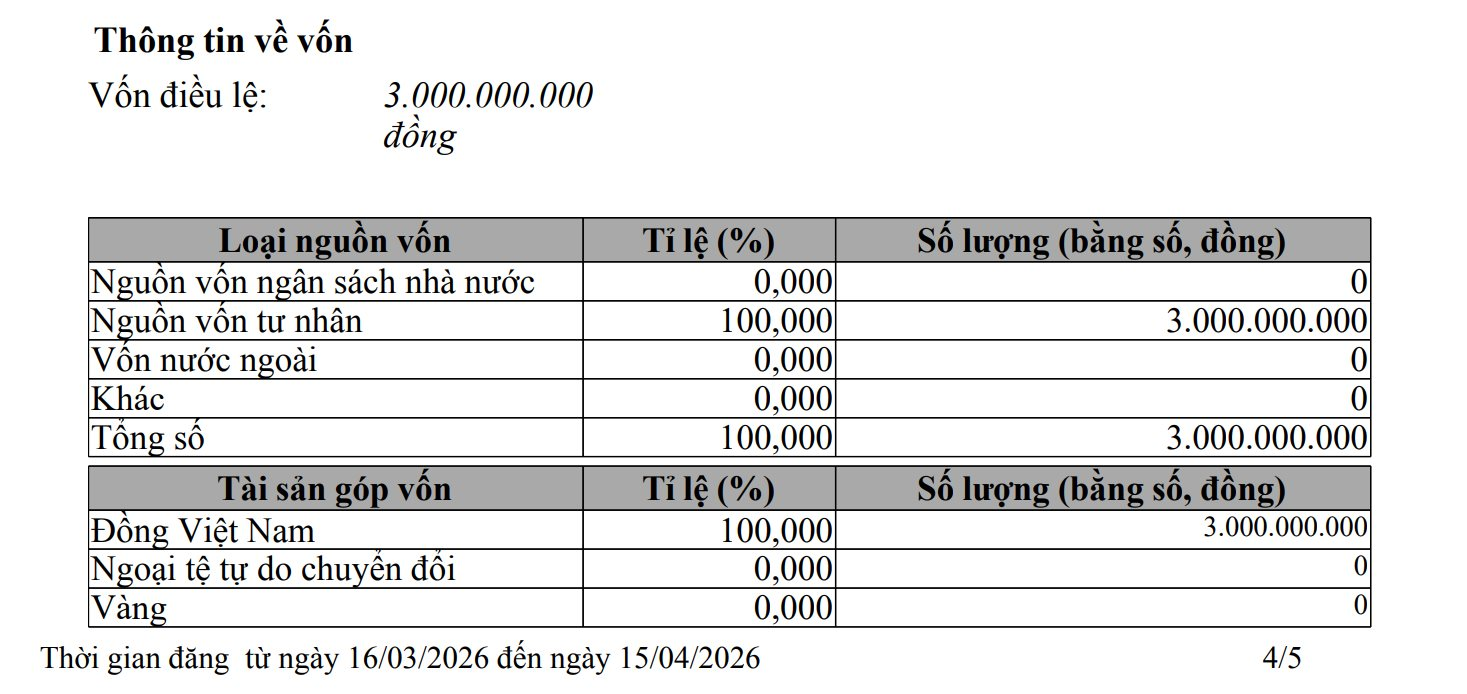 Thông tin về vốn

Vốn điều lệ: 3.000.000.000 đồng

| Loại nguồn vốn | Tỉ lệ (%) | Số lượng (bằng số, đồng) |
|---|---|---|
| Nguồn vốn ngân sách nhà nước | 0,000 | 0 |
| Nguồn vốn tư nhân | 100,000 | 3.000.000.000 |
| Vốn nước ngoài | 0,000 | 0 |
| Khác | 0,000 | 0 |
| Tổng số | 100,000 | 3.000.000.000 |

| Tài sản góp vốn | Tỉ lệ (%) | Số lượng (bằng số, đồng) |
|---|---|---|
| Đồng Việt Nam | 100,000 | 3.000.000.000 |
| Ngoại tệ tự do chuyển đổi | 0,000 | 0 |
| Vàng | 0,000 | 0 |

Thời gian đăng từ ngày 16/03/2026 đến ngày 15/04/2026 4/5